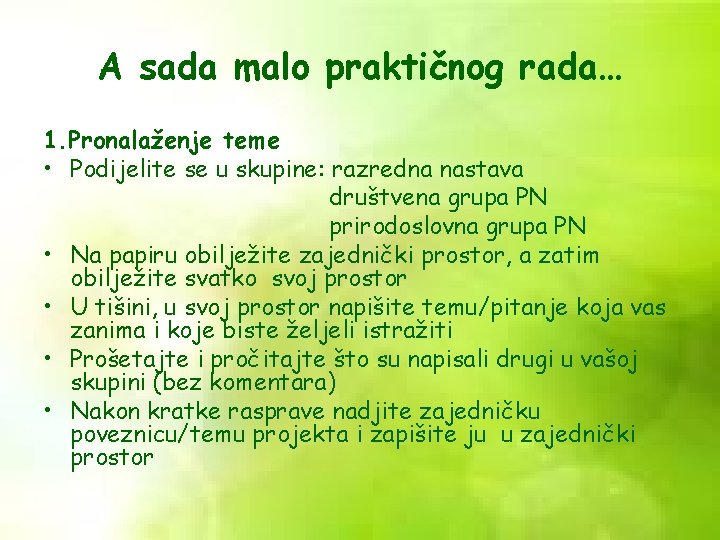 A sada malo praktičnog rada…

1.Pronalaženje teme

• Podijelite se u skupine: razredna nastava
društvena grupa PN
prirodoslovna grupa PN

• Na papiru obilježite zajednički prostor, a zatim obilježite svatko svoj prostor

• U tišini, u svoj prostor napišite temu/pitanje koja vas zanima i koje biste željeli istražiti

• Prošetajte i pročitajte što su napisali drugi u vašoj skupini (bez komentara)

• Nakon kratke rasprave nadjite zajedničku poveznicu/temu projekta i zapišite ju u zajednički prostor